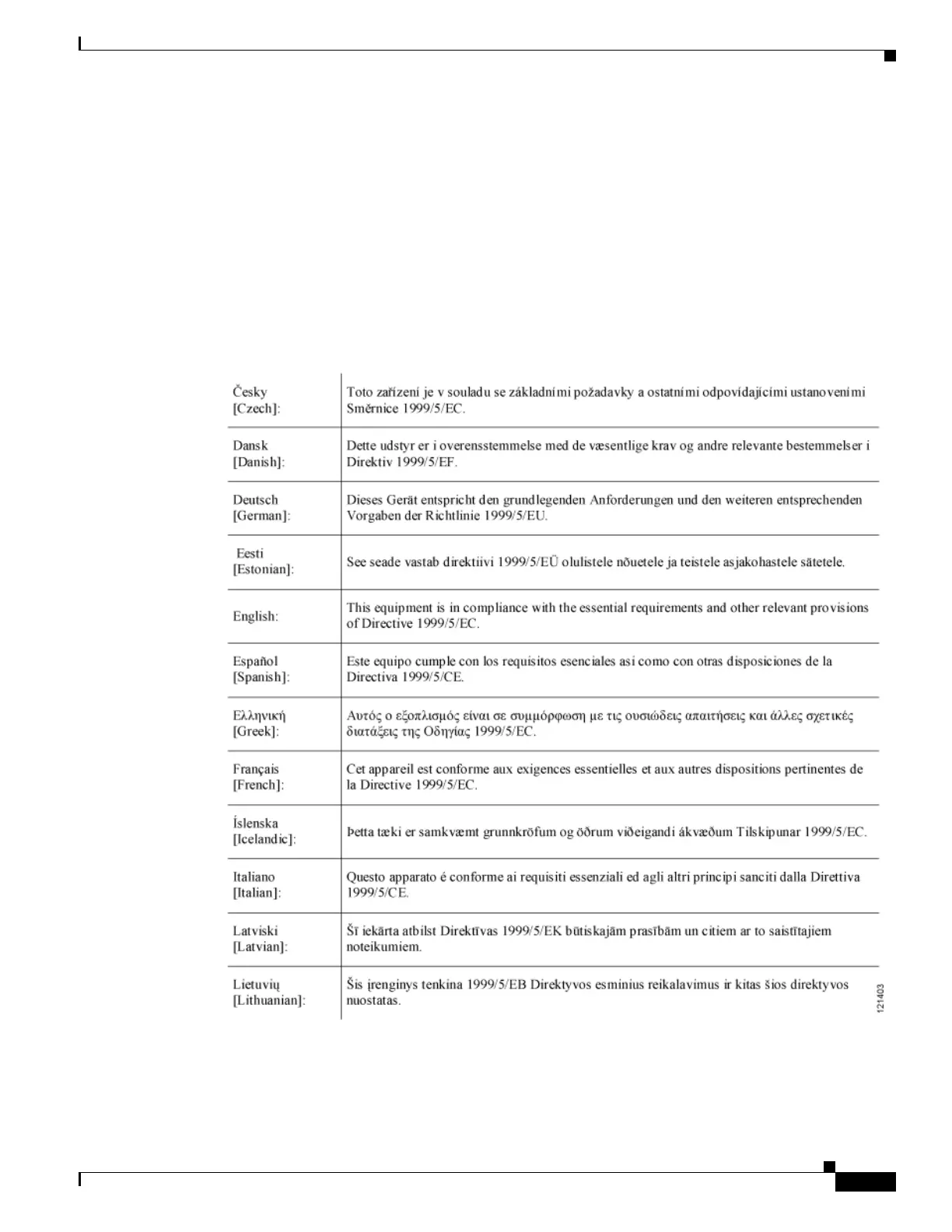 | | |
|---|---|
| Česky [Czech]: | Toto zařízení je v souladu se základními požadavky a ostatními odpovídajícími ustanoveními Směrnice 1999/5/EC. |
| Dansk [Danish]: | Dette udstyr er i overensstemmelse med de væsentlige krav og andre relevante bestemmelser i Direktiv 1999/5/EF. |
| Deutsch [German]: | Dieses Gerät entspricht den grundlegenden Anforderungen und den weiteren entsprechenden Vorgaben der Richtlinie 1999/5/EU. |
| Eesti [Estonian]: | See seade vastab direktiivi 1999/5/EÜ olulistele nõuetele ja teistele asjakohastele sätetele. |
| English: | This equipment is in compliance with the essential requirements and other relevant provisions of Directive 1999/5/EC. |
| Español [Spanish]: | Este equipo cumple con los requisitos esenciales asi como con otras disposiciones de la Directiva 1999/5/CE. |
| Ελληνική [Greek]: | Αυτός ο εξοπλισμός είναι σε συμμόρφωση με τις ουσιώδεις απαιτήσεις και άλλες σχετικές διατάξεις της Οδηγίας 1999/5/EC. |
| Français [French]: | Cet appareil est conforme aux exigences essentielles et aux autres dispositions pertinentes de la Directive 1999/5/EC. |
| Íslenska [Icelandic]: | Þetta tæki er samkvæmt grunnkröfum og öðrum viðeigandi ákvæðum Tilskipunar 1999/5/EC. |
| Italiano [Italian]: | Questo apparato é conforme ai requisiti essenziali ed agli altri principi sanciti dalla Direttiva 1999/5/CE. |
| Latviski [Latvian]: | Šī iekārta atbilst Direktīvas 1999/5/EK būtiskajām prasībām un citiem ar to saistītajiem noteikumiem. |
| Lietuvių [Lithuanian]: | Šis įrenginys tenkina 1999/5/EB Direktyvos esminius reikalavimus ir kitas šios direktyvos nuostatas. |

121403